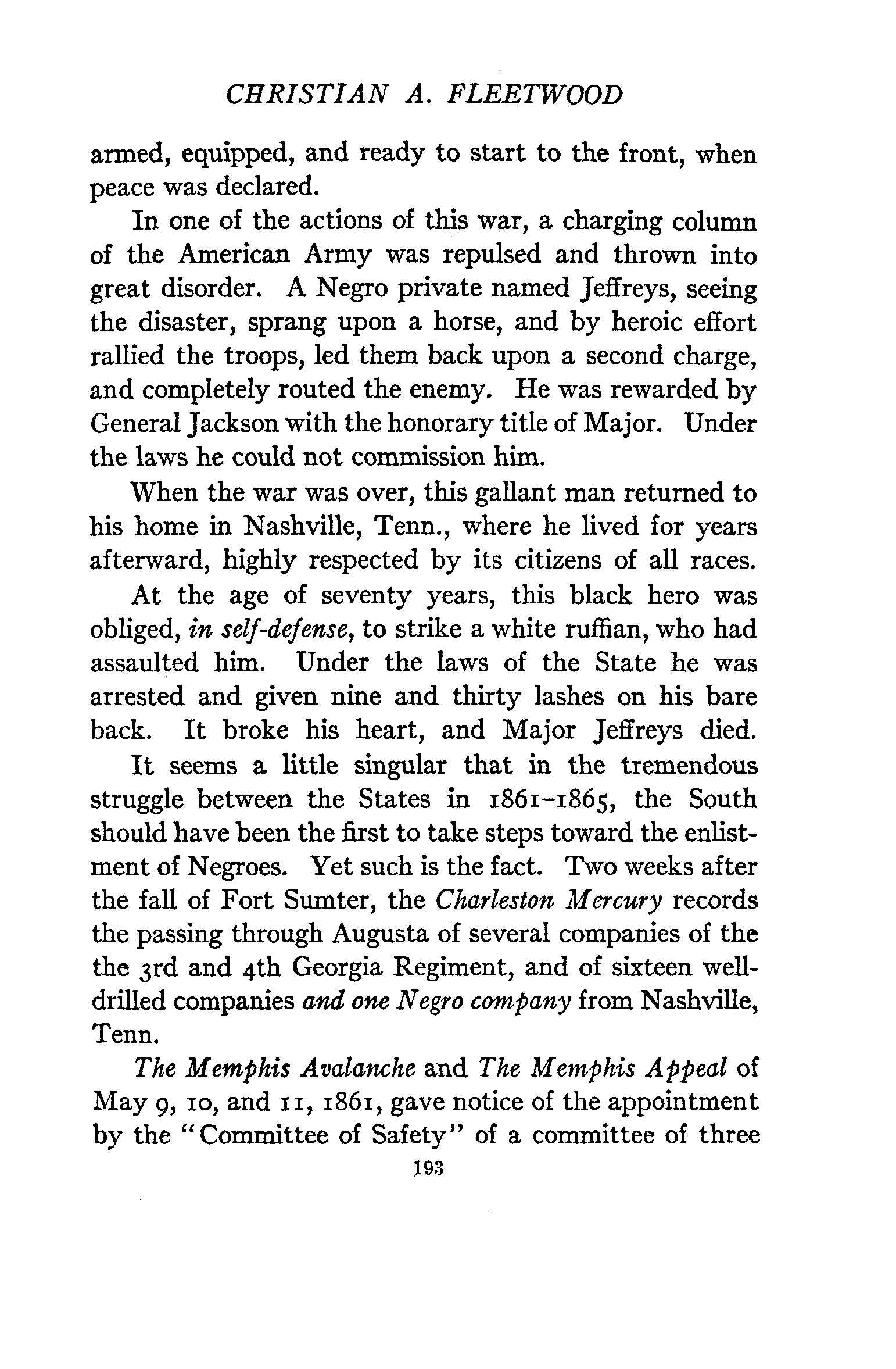 CHRISTIAN A. FLEETWOOD

armed, equipped, and ready to start to the front, when peace was declared.

In one of the actions of this war, a charging column of the American Army was repulsed and thrown into great disorder. A Negro private named Jeffreys, seeing the disaster, sprang upon a horse, and by heroic effort rallied the troops, led them back upon a second charge, and completely routed the enemy. He was rewarded by General Jackson with the honorary title of Major. Under the laws he could not commission him.

When the war was over, this gallant man returned to his home in Nashville, Tenn., where he lived for years afterward, highly respected by its citizens of all races.

At the age of seventy years, this black hero was obliged, in self-defense, to strike a white ruffian, who had assaulted him. Under the laws of the State he was arrested and given nine and thirty lashes on his bare back. It broke his heart, and Major Jeffreys died.

It seems a little singular that in the tremendous struggle between the States in 1861–1865, the South should have been the first to take steps toward the enlistment of Negroes. Yet such is the fact. Two weeks after the fall of Fort Sumter, the Charleston Mercury records the passing through Augusta of several companies of the the 3rd and 4th Georgia Regiment, and of sixteen well-drilled companies and one Negro company from Nashville, Tenn.

The Memphis Avalanche and The Memphis Appeal of May 9, 10, and 11, 1861, gave notice of the appointment by the "Committee of Safety" of a committee of three

193